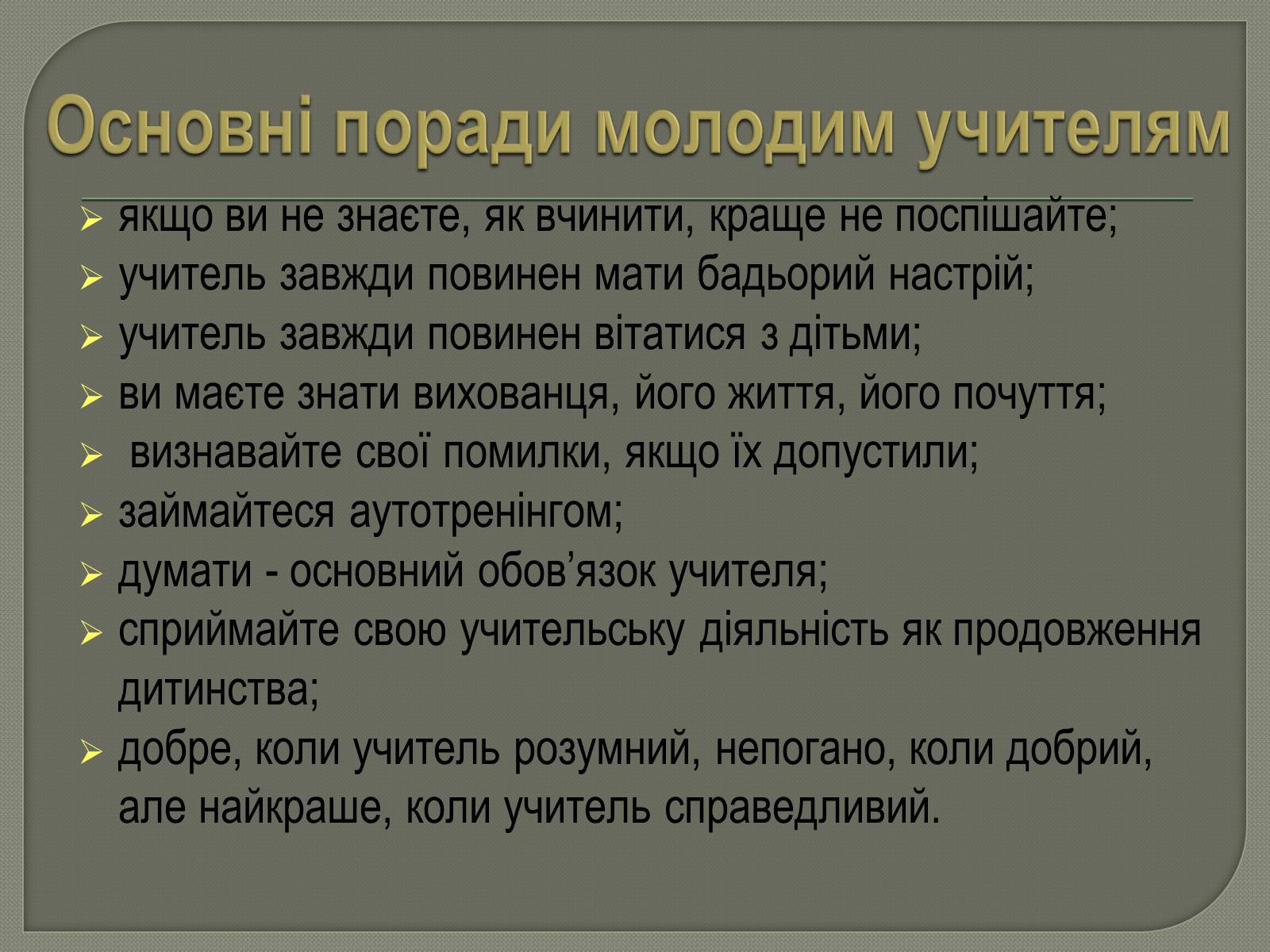 Основні поради молодим учителям

➢ якщо ви не знаєте, як вчинити, краще не поспішайте;
➢ учитель завжди повинен мати бадьорий настрій;
➢ учитель завжди повинен вітатися з дітьми;
➢ ви маєте знати вихованця, його життя, його почуття;
➢ визнавайте свої помилки, якщо їх допустили;
➢ займайтеся аутотренінгом;
➢ думати - основний обов’язок учителя;
➢ сприймайте свою учительську діяльність як продовження дитинства;
➢ добре, коли учитель розумний, непогано, коли добрий, але найкраше, коли учитель справедливий.